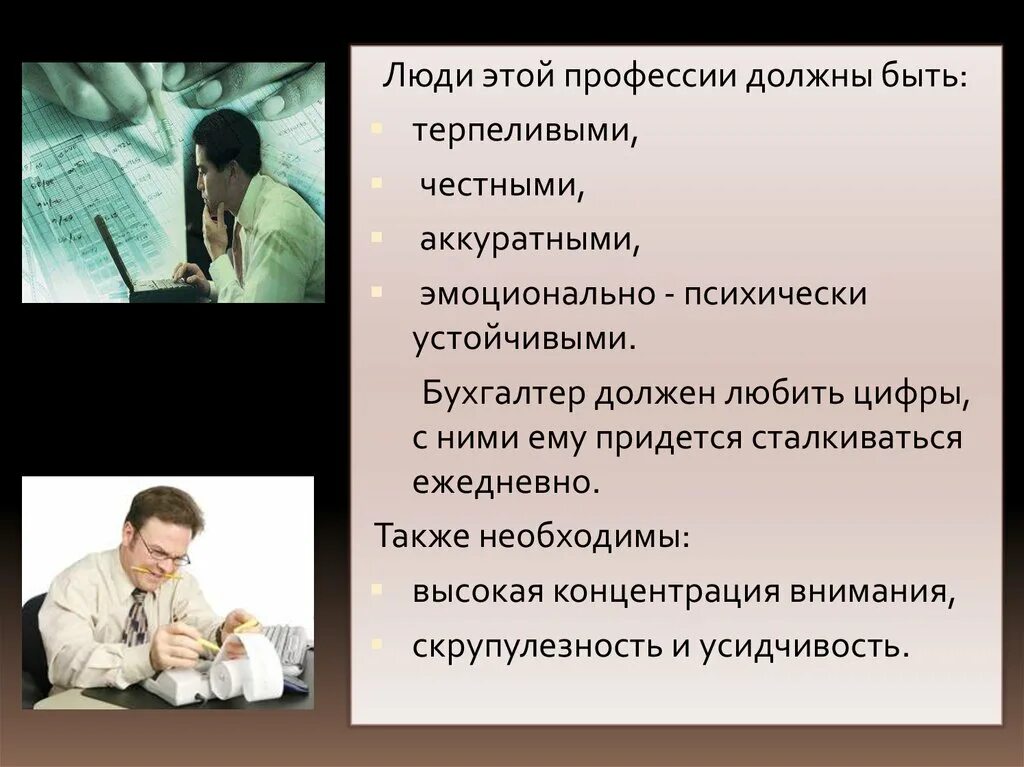 Люди этой профессии должны быть:

- терпеливыми,
- честными,
- аккуратными,
- эмоционально - психически устойчивыми.

Бухгалтер должен любить цифры, с ними ему придется сталкиваться ежедневно.

Также необходимы:

- высокая концентрация внимания,
- скрупулезность и усидчивость.